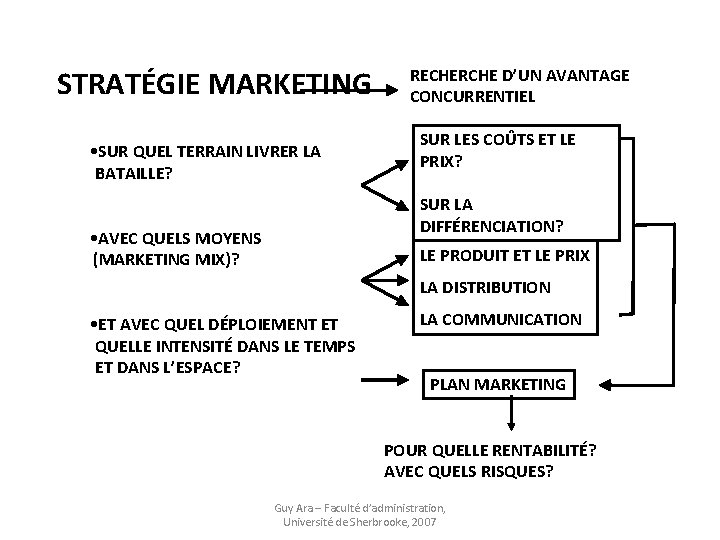 STRATÉGIE MARKETING

RECHERCHE D'UN AVANTAGE CONCURRENTIEL

•SUR QUEL TERRAIN LIVRER LA BATAILLE?

SUR LES COÛTS ET LE PRIX?

SUR LA DIFFÉRENCIATION?

•AVEC QUELS MOYENS (MARKETING MIX)?

LE PRODUIT ET LE PRIX

LA DISTRIBUTION

LA COMMUNICATION

•ET AVEC QUEL DÉPLOIEMENT ET QUELLE INTENSITÉ DANS LE TEMPS ET DANS L'ESPACE?

PLAN MARKETING

POUR QUELLE RENTABILITÉ?
AVEC QUELS RISQUES?

Guy Ara – Faculté d'administration, Université de Sherbrooke, 2007